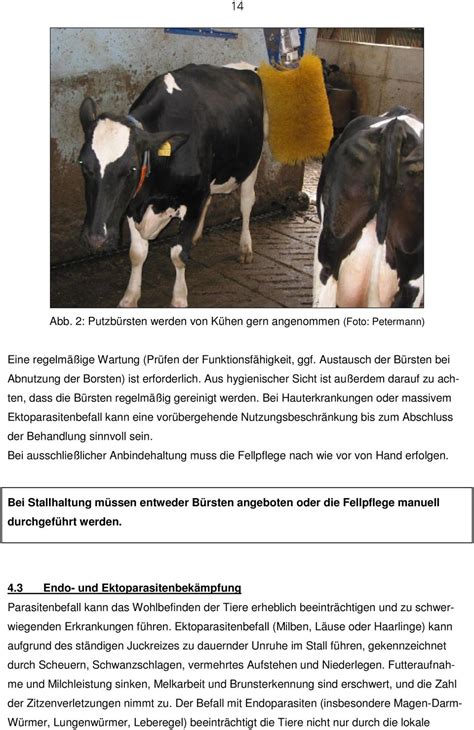 14

Abb. 2: Putzbürsten werden von Kühen gern angenommen (Foto: Petermann)

Eine regelmäßige Wartung (Prüfen der Funktionsfähigkeit, ggf. Austausch der Bürsten bei Abnutzung der Borsten) ist erforderlich. Aus hygienischer Sicht ist außerdem darauf zu achten, dass die Bürsten regelmäßig gereinigt werden. Bei Hauterkrankungen oder massivem Ektoparasitenbefall kann eine vorübergehende Nutzungsbeschränkung bis zum Abschluss der Behandlung sinnvoll sein.
Bei ausschließlicher Anbindehaltung muss die Fellpflege nach wie vor von Hand erfolgen.

Bei Stallhaltung müssen entweder Bürsten angeboten oder die Fellpflege manuell durchgeführt werden.

4.3 Endo- und Ektoparasitenbekämpfung
Parasitenbefall kann das Wohlbefinden der Tiere erheblich beeinträchtigen und zu schwerwiegenden Erkrankungen führen. Ektoparasitenbefall (Milben, Läuse oder Haarlinge) kann aufgrund des ständigen Juckreizes zu dauernder Unruhe im Stall führen, gekennzeichnet durch Scheuern, Schwanzschlagen, vermehrtes Aufstehen und Niederlegen. Futteraufnahme und Milchleistung sinken, Melkarbeit und Brunsterkennung sind erschwert, und die Zahl der Zitzenverletzungen nimmt zu. Der Befall mit Endoparasiten (insbesondere Magen-Darm-Würmer, Lungenwürmer, Leberegel) beeinträchtigt die Tiere nicht nur durch die lokale